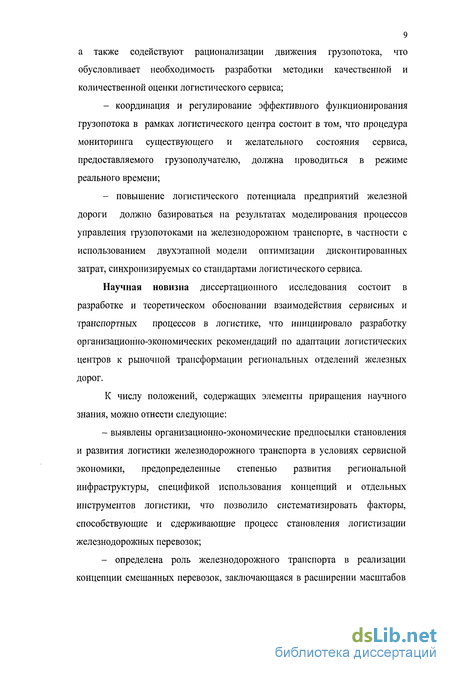 9

а также содействуют рационализации движения грузопотока, что обусловливает необходимость разработки методики качественной и количественной оценки логистического сервиса;

– координация и регулирование эффективного функционирования грузопотока в рамках логистического центра состоит в том, что процедура мониторинга существующего и желательного состояния сервиса, предоставляемого грузополучателю, должна проводиться в режиме реального времени;

– повышение логистического потенциала предприятий железной дороги должно базироваться на результатах моделирования процессов управления грузопотоками на железнодорожном транспорте, в частности с использованием двухэтапной модели оптимизации дисконтированных затрат, синхронизируемых со стандартами логистического сервиса.

Научная новизна диссертационного исследования состоит в разработке и теоретическом обосновании взаимодействия сервисных и транспортных процессов в логистике, что инициировало разработку организационно-экономических рекомендаций по адаптации логистических центров к рыночной трансформации региональных отделений железных дорог.

К числу положений, содержащих элементы приращения научного знания, можно отнести следующие:

– выявлены организационно-экономические предпосылки становления и развития логистики железнодорожного транспорта в условиях сервисной экономики, предопределенные степенью развития региональной инфраструктуры, спецификой использования концепций и отдельных инструментов логистики, что позволило систематизировать факторы, способствующие и сдерживающие процесс становления логистизации железнодорожных перевозок;

– определена роль железнодорожного транспорта в реализации концепции смешанных перевозок, заключающаяся в расширении масштабов

dsLib.net
библиотека диссертаций